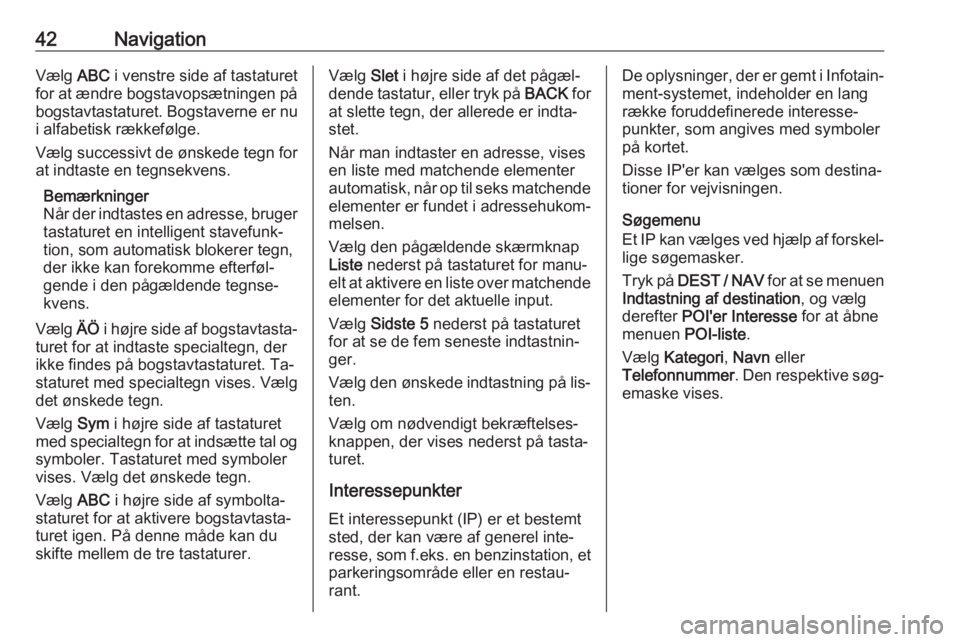 42 Navigation

Vælg ABC i venstre side af tastaturet for at ændre bogstavopsætningen på bogstavtastaturet. Bogstaverne er nu i alfabetisk rækkefølge.

Vælg successivt de ønskede tegn for at indtaste en tegnsekvens.

Bemærkninger
Når der indtastes en adresse, bruger tastaturet en intelligent stavefunktion, som automatisk blokerer tegn, der ikke kan forekomme efterfølgende i den pågældende tegnsekvens.

Vælg ÄÖ i højre side af bogstavtastaturet for at indtaste specialtegn, der ikke findes på bogstavtastaturet. Tastaturet med specialtegn vises. Vælg det ønskede tegn.

Vælg Sym i højre side af tastaturet med specialtegn for at indsætte tal og symboler. Tastaturet med symboler vises. Vælg det ønskede tegn.

Vælg ABC i højre side af symboltastaturet for at aktivere bogstavtastaturet igen. På denne måde kan du skifte mellem de tre tastaturer.

Vælg Slet i højre side af det pågældende tastatur, eller tryk på BACK for at slette tegn, der allerede er indtastet.

Når man indtaster en adresse, vises en liste med matchende elementer automatisk, når op til seks matchende elementer er fundet i adressehukommelsen.

Vælg den pågældende skærmknap Liste nederst på tastaturet for manuelt at aktivere en liste over matchende elementer for det aktuelle input.

Vælg Sidste 5 nederst på tastaturet for at se de fem seneste indtastninger.

Vælg den ønskede indtastning på listen.

Vælg om nødvendigt bekræftelsesknappen, der vises nederst på tastaturet.

Interessepunkter

Et interessepunkt (IP) er et bestemt sted, der kan være af generel interesse, som f.eks. en benzinstation, et parkeringsområde eller en restaurant.

De oplysninger, der er gemt i Infotainment-systemet, indeholder en lang række foruddefinerede interessepunkter, som angives med symboler på kortet.

Disse IP'er kan vælges som destinationer for vejvisningen.

Søgemenu
Et IP kan vælges ved hjælp af forskellige søgemasker.

Tryk på DEST / NAV for at se menuen Indtastning af destination, og vælg derefter POI'er Interesse for at åbne menuen POI-liste.

Vælg Kategori, Navn eller Telefonnummer. Den respektive søgemaske vises.

carmanualsonline.info